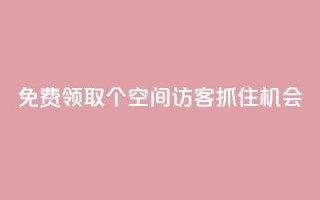 免费领取个空间访客抓住机会